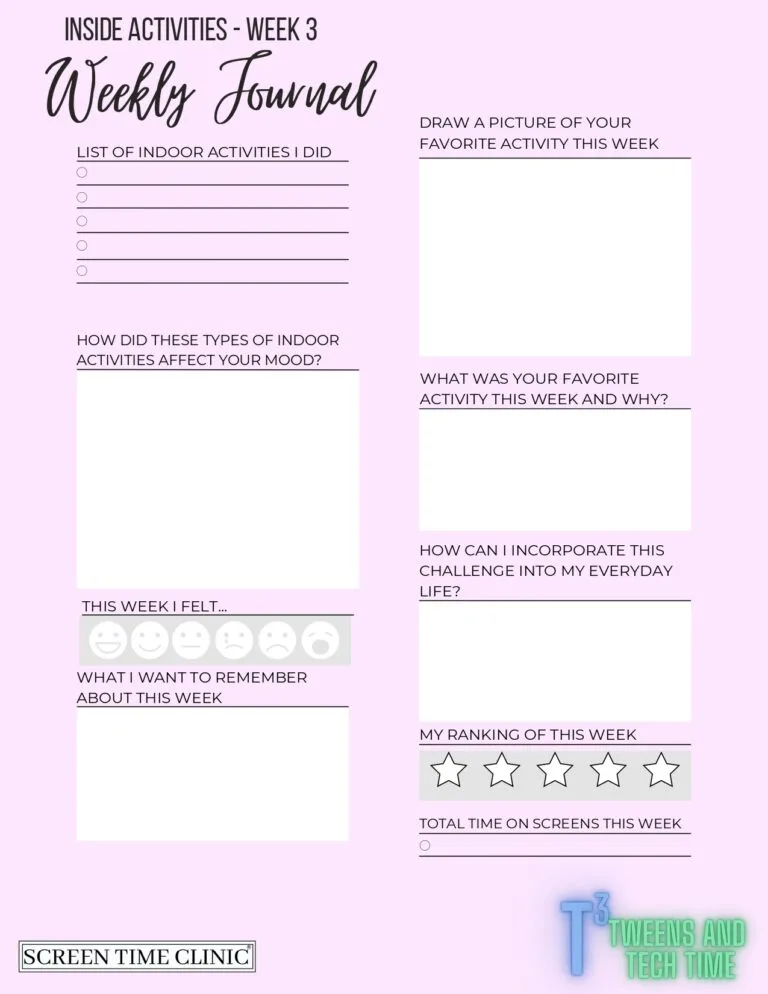 INSIDE ACTIVITIES - WEEK 3

Weekly Journal

LIST OF INDOOR ACTIVITIES I DID

○ ____
○ ____
○ ____
○ ____
○ ____

HOW DID THESE TYPES OF INDOOR ACTIVITIES AFFECT YOUR MOOD?

THIS WEEK I FELT...

WHAT I WANT TO REMEMBER ABOUT THIS WEEK

DRAW A PICTURE OF YOUR FAVORITE ACTIVITY THIS WEEK

WHAT WAS YOUR FAVORITE ACTIVITY THIS WEEK AND WHY?

HOW CAN I INCORPORATE THIS CHALLENGE INTO MY EVERYDAY LIFE?

MY RANKING OF THIS WEEK

TOTAL TIME ON SCREENS THIS WEEK

○ ____

SCREEN TIME CLINIC®

$T^3$ TWEENS AND TECH TIME